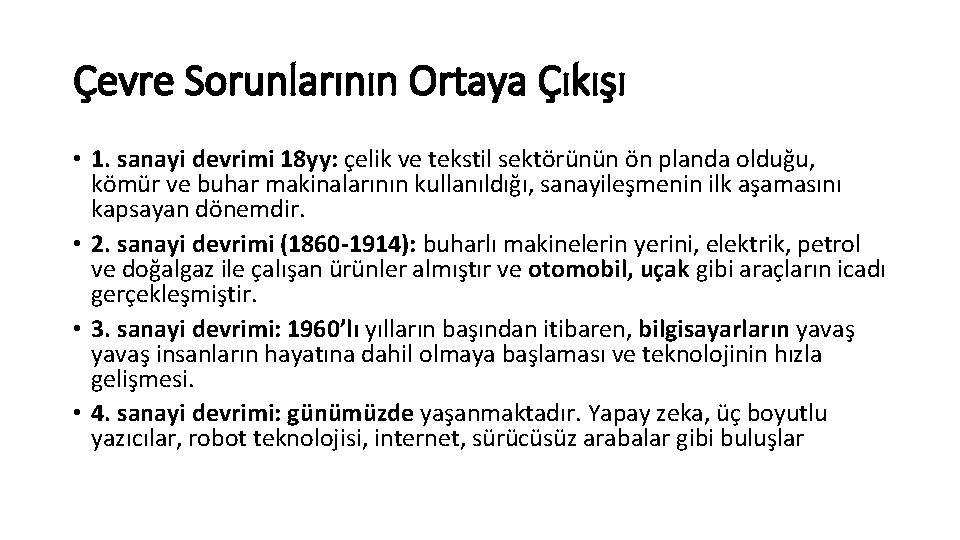 Çevre Sorunlarının Ortaya Çıkışı

• 1. sanayi devrimi 18yy: çelik ve tekstil sektörünün ön planda olduğu, kömür ve buhar makinalarının kullanıldığı, sanayileşmenin ilk aşamasını kapsayan dönemdir.
• 2. sanayi devrimi (1860-1914): buharlı makinelerin yerini, elektrik, petrol ve doğalgaz ile çalışan ürünler almıştır ve otomobil, uçak gibi araçların icadı gerçekleşmiştir.
• 3. sanayi devrimi: 1960'lı yılların başından itibaren, bilgisayarların yavaş yavaş insanların hayatına dahil olmaya başlaması ve teknolojinin hızla gelişmesi.
• 4. sanayi devrimi: günümüzde yaşanmaktadır. Yapay zeka, üç boyutlu yazıcılar, robot teknolojisi, internet, sürücüsüz arabalar gibi buluşlar